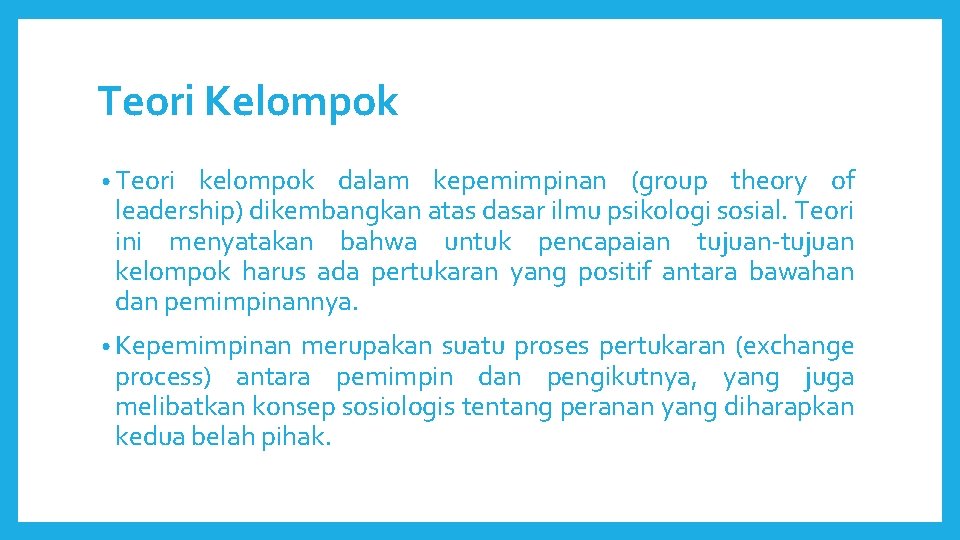 Teori Kelompok

• Teori kelompok dalam kepemimpinan (group theory of leadership) dikembangkan atas dasar ilmu psikologi sosial. Teori ini menyatakan bahwa untuk pencapaian tujuan-tujuan kelompok harus ada pertukaran yang positif antara bawahan dan pemimpinannya.

• Kepemimpinan merupakan suatu proses pertukaran (exchange process) antara pemimpin dan pengikutnya, yang juga melibatkan konsep sosiologis tentang peranan yang diharapkan kedua belah pihak.